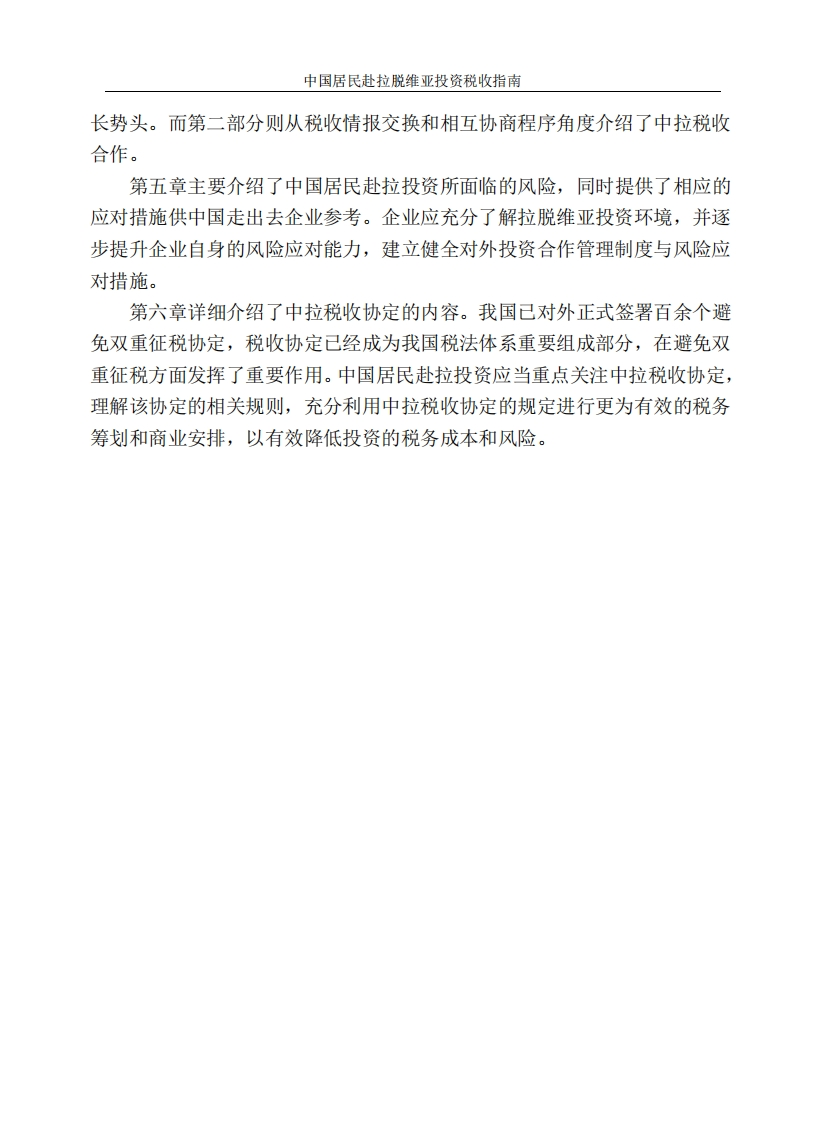 中国居民赴拉脱维亚投资税收指南

长势头。而第二部分则从税收情报交换和相互协商程序角度介绍了中拉税收合作。

第五章主要介绍了中国居民赴拉投资所面临的风险，同时提供了相应的应对措施供中国走出去企业参考。企业应充分了解拉脱维亚投资环境，并逐步提升企业自身的风险应对能力，建立健全对外投资合作管理制度与风险应对措施。

第六章详细介绍了中拉税收协定的内容。我国已对外正式签署百余个避免双重征税协定，税收协定已经成为我国税法体系重要组成部分，在避免双重征税方面发挥了重要作用。中国居民赴拉投资应当重点关注中拉税收协定，理解该协定的相关规则，充分利用中拉税收协定的规定进行更为有效的税务筹划和商业安排，以有效降低投资的税务成本和风险。